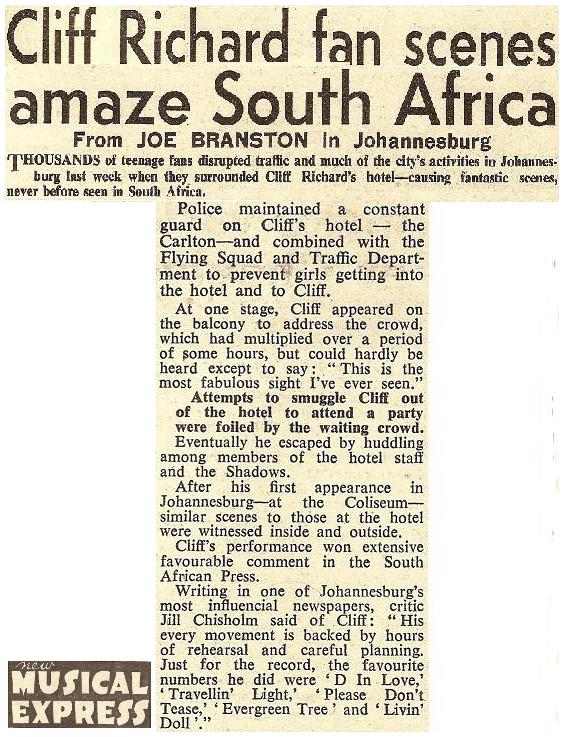 Cliff Richard fan scenes amaze South Africa

From JOE BRANSTON in Johannesburg

THOUSANDS of teenage fans disrupted traffic and much of the city's activities in Johannesburg last week when they surrounded Cliff Richard's hotel—causing fantastic scenes, never before seen in South Africa.

Police maintained a constant guard on Cliff's hotel — the Carlton—and combined with the Flying Squad and Traffic Department to prevent girls getting into the hotel and to Cliff.

At one stage, Cliff appeared on the balcony to address the crowd, which had multiplied over a period of some hours, but could hardly be heard except to say: "This is the most fabulous sight I've ever seen."

Attempts to smuggle Cliff out of the hotel to attend a party were foiled by the waiting crowd.

Eventually he escaped by huddling among members of the hotel staff and the Shadows.

After his first appearance in Johannesburg—at the Coliseum—similar scenes to those at the hotel were witnessed inside and outside.

Cliff's performance won extensive favourable comment in the South African Press.

Writing in one of Johannesburg's most influencial newspapers, critic Jill Chisholm said of Cliff: "His every movement is backed by hours of rehearsal and careful planning. Just for the record, the favourite numbers he did were 'D In Love,' 'Travellin' Light,' 'Please Don't Tease,' 'Evergreen Tree' and 'Livin' Doll'."

new MUSICAL EXPRESS